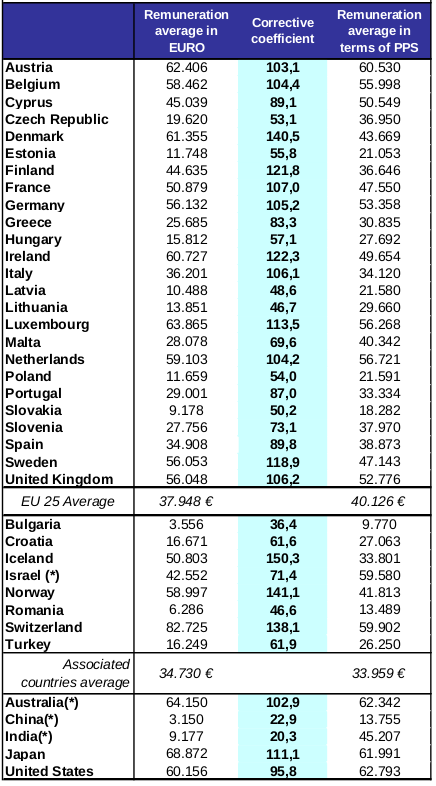 |  | Remuneration average in EURO | Corrective coefficient | Remuneration average in terms of PPS |
|---|---|---|---|
| Austria | 62.406 | 103,1 | 60.530 |
| Belgium | 58.462 | 104,4 | 55.998 |
| Cyprus | 45.039 | 89,1 | 50.549 |
| Czech Republic | 19.620 | 53,1 | 36.950 |
| Denmark | 61.355 | 140,5 | 43.669 |
| Estonia | 11.748 | 55,8 | 21.053 |
| Finland | 44.635 | 121,8 | 36.646 |
| France | 50.879 | 107,0 | 47.550 |
| Germany | 56.132 | 105,2 | 53.358 |
| Greece | 25.685 | 83,3 | 30.835 |
| Hungary | 15.812 | 57,1 | 27.692 |
| Ireland | 60.727 | 122,3 | 49.654 |
| Italy | 36.201 | 106,1 | 34.120 |
| Latvia | 10.488 | 48,6 | 21.580 |
| Lithuania | 13.851 | 46,7 | 29.660 |
| Luxembourg | 63.865 | 113,5 | 56.268 |
| Malta | 28.078 | 69,6 | 40.342 |
| Netherlands | 59.103 | 104,2 | 56.721 |
| Poland | 11.659 | 54,0 | 21.591 |
| Portugal | 29.001 | 87,0 | 33.334 |
| Slovakia | 9.178 | 50,2 | 18.282 |
| Slovenia | 27.756 | 73,1 | 37.970 |
| Spain | 34.908 | 89,8 | 38.873 |
| Sweden | 56.053 | 118,9 | 47.143 |
| United Kingdom | 56.048 | 106,2 | 52.776 |
| EU 25 Average | 37.948 € |  | 40.126 € |
| Bulgaria | 3.556 | 36,4 | 9.770 |
| Croatia | 16.671 | 61,6 | 27.063 |
| Iceland | 50.803 | 150,3 | 33.801 |
| Israel (*) | 42.552 | 71,4 | 59.580 |
| Norway | 58.997 | 141,1 | 41.813 |
| Romania | 6.286 | 46,6 | 13.489 |
| Switzerland | 82.725 | 138,1 | 59.902 |
| Turkey | 16.249 | 61,9 | 26.250 |
| Associated countries average | 34.730 € |  | 33.959 € |
| Australia(*) | 64.150 | 102,9 | 62.342 |
| China(*) | 3.150 | 22,9 | 13.755 |
| India(*) | 9.177 | 20,3 | 45.207 |
| Japan | 68.872 | 111,1 | 61.991 |
| United States | 60.156 | 95,8 | 62.793 |